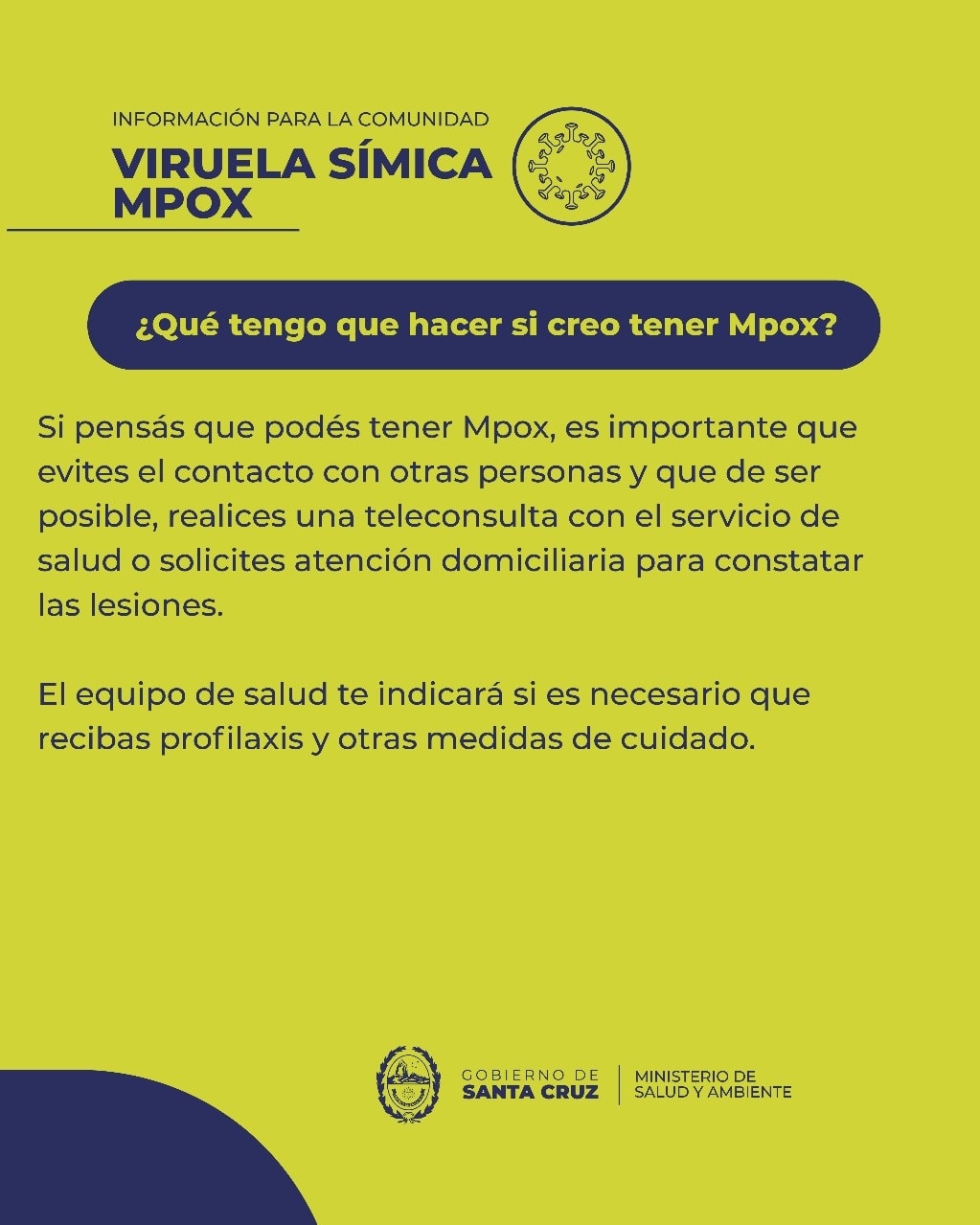 INFORMACIÓN PARA LA COMUNIDAD
VIRUELA SÍMICA
MPOX

¿Qué tengo que hacer si creo tener Mpox?

Si pensás que podés tener Mpox, es importante que evites el contacto con otras personas y que de ser posible, realices una teleconsulta con el servicio de salud o solicites atención domiciliaria para constatar las lesiones.

El equipo de salud te indicará si es necesario que recibas profilaxis y otras medidas de cuidado.

GOBIERNO DE
SANTA CRUZ
MINISTERIO DE
SALUD Y AMBIENTE